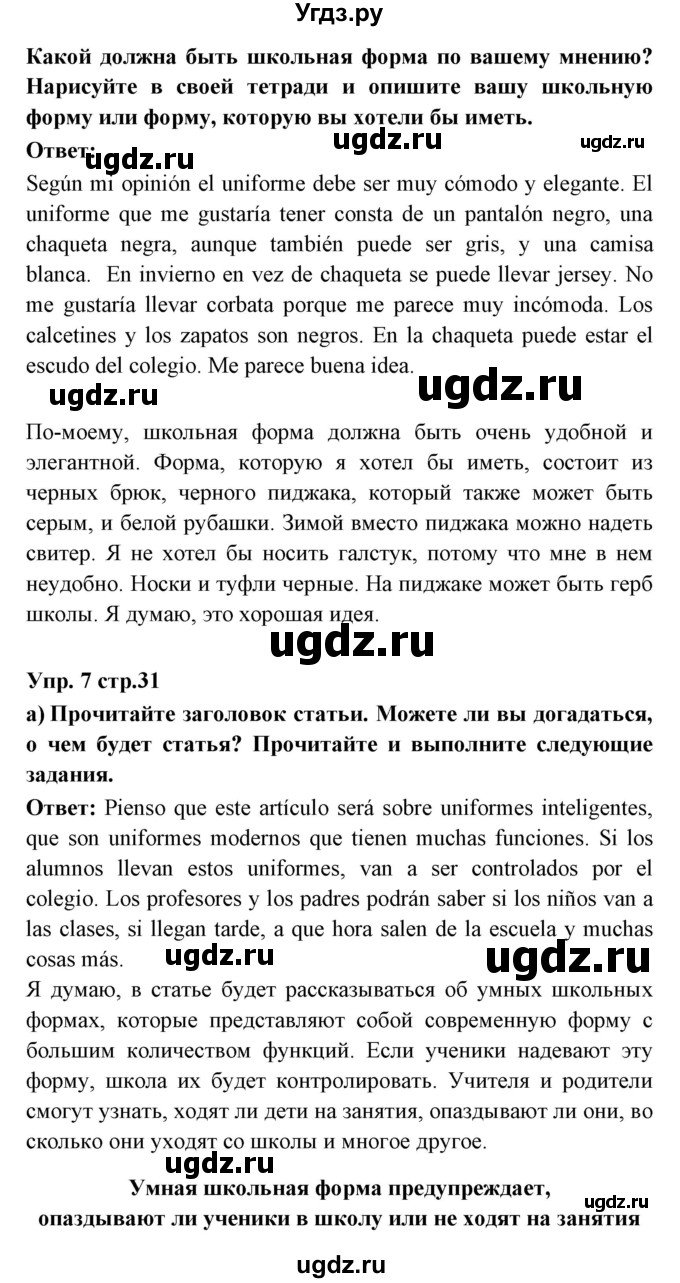 Угдз.ру

Какой должна быть школьная форма по вашему мнению? Нарисуйте в своей тетради и опишите вашу школьную форму или форму, которую вы хотели бы иметь.

ugdz.ru ugdz.ru

Ответ:

ugdz.ru

Según mi opinión el uniforme debe ser muy cómodo y elegante. El uniforme que me gustaría tener consta de un pantalón negro, una chaqueta negra, aunque también puede ser gris, y una camisa blanca. En invierno en vez de chaqueta se puede llevar jersey. No me gustaría llevar corbata porque me parece muy incómoda. Los calcetines y los zapatos son negros. En la chaqueta puede estar el escudo del colegio. Me parece buena idea.

ugdz.ru ugdz.ru

По-моему, школьная форма должна быть очень удобной и элегантной. Форма, которую я хотел бы иметь, состоит из черных брюк, черного пиджака, который также может быть серым, и белой рубашки. Зимой вместо пиджака можно надеть свитер. Я не хотел бы носить галстук, потому что мне в нем неудобно. Носки и туфли черные. На пиджаке может быть герб школы. Я думаю, это хорошая идея.

ugdz.ru

Упр. 7 стр.31

а) Прочитайте заголовок статьи. Можете ли вы догадаться, о чем будет статья? Прочитайте и выполните следующие задания.

Ответ: Pienso que este artículo será sobre uniformes inteligentes, que son uniformes modernos que tienen muchas funciones. Si los alumnos llevan estos uniformes, van a ser controlados por el colegio. Los profesores y los padres podrán saber si los niños van a las clases, si llegan tarde, a que hora salen de la escuela y muchas cosas más.

ugdz.ru ugdz.ru

Я думаю, в статье будет рассказываться об умных школьных формах, которые представляют собой современную форму с большим количеством функций. Если ученики надевают эту форму, школа их будет контролировать. Учителя и родители смогут узнать, ходят ли дети на занятия, опаздывают ли они, во сколько они уходят со школы и многое другое.

ugdz.ru

Умная школьная форма предупреждает, опаздывают ли ученики в школу или не ходят на занятия

ugdz.ru

ugdz.ru